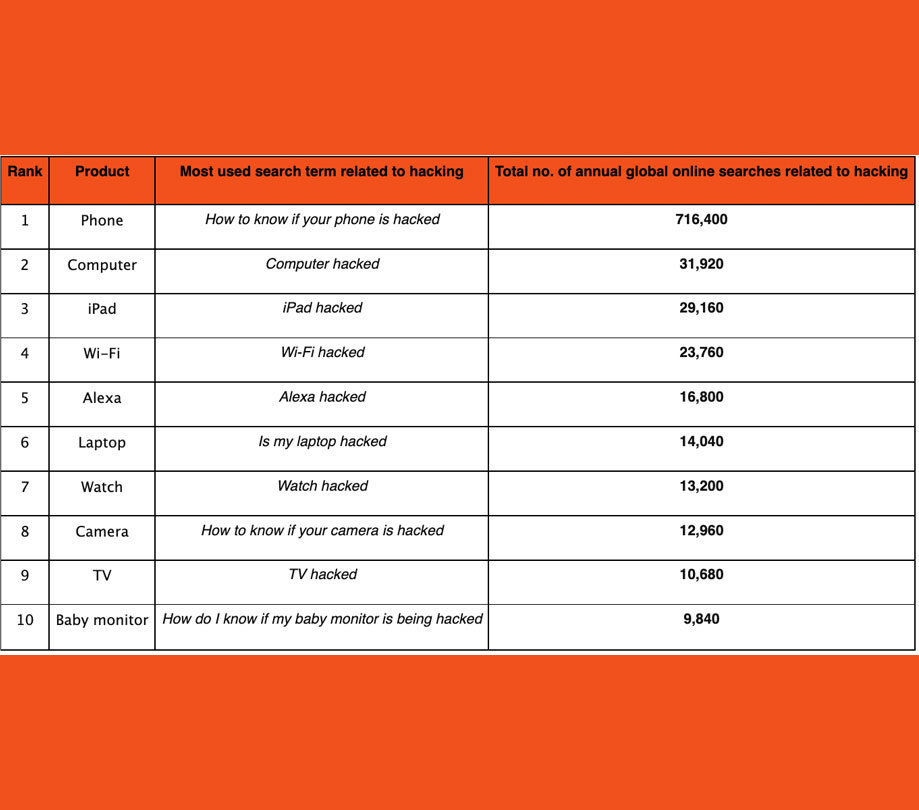 | Rank | Product | Most used search term related to hacking | Total no. of annual global online searches related to hacking |
|---|---|---|---|
| 1 | Phone | How to know if your phone is hacked | 716,400 |
| 2 | Computer | Computer hacked | 31,920 |
| 3 | iPad | iPad hacked | 29,160 |
| 4 | Wi-Fi | Wi-Fi hacked | 23,760 |
| 5 | Alexa | Alexa hacked | 16,800 |
| 6 | Laptop | Is my laptop hacked | 14,040 |
| 7 | Watch | Watch hacked | 13,200 |
| 8 | Camera | How to know if your camera is hacked | 12,960 |
| 9 | TV | TV hacked | 10,680 |
| 10 | Baby monitor | How do I know if my baby monitor is being hacked | 9,840 |